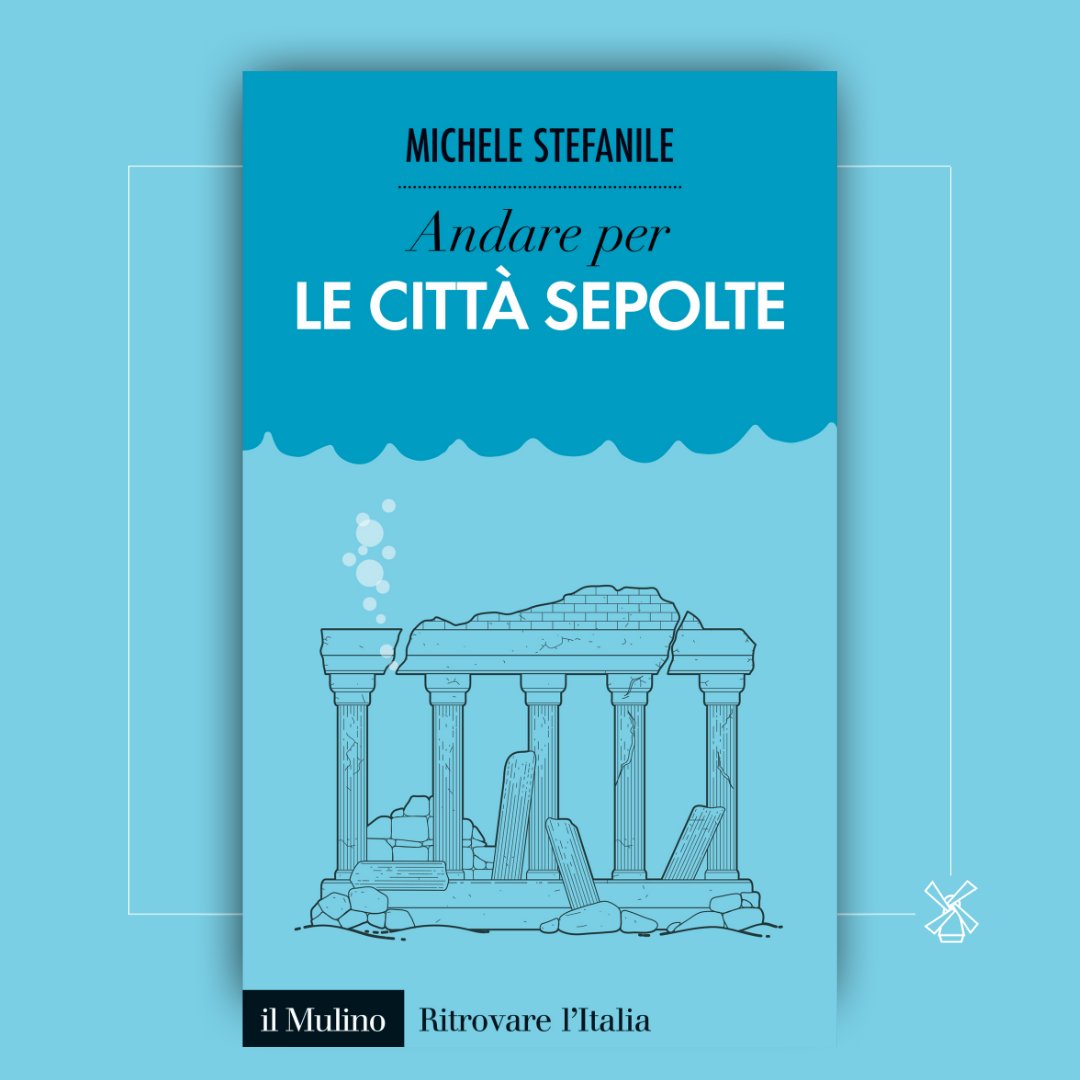 MICHELE STEFANILE

Andare per
LE CITTÀ SEPOLTE

il Mulino Ritrovare l'Italia